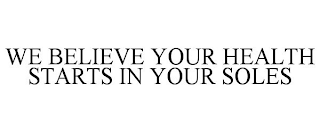 WE BELIEVE YOUR HEALTH STARTS IN YOUR SOLES